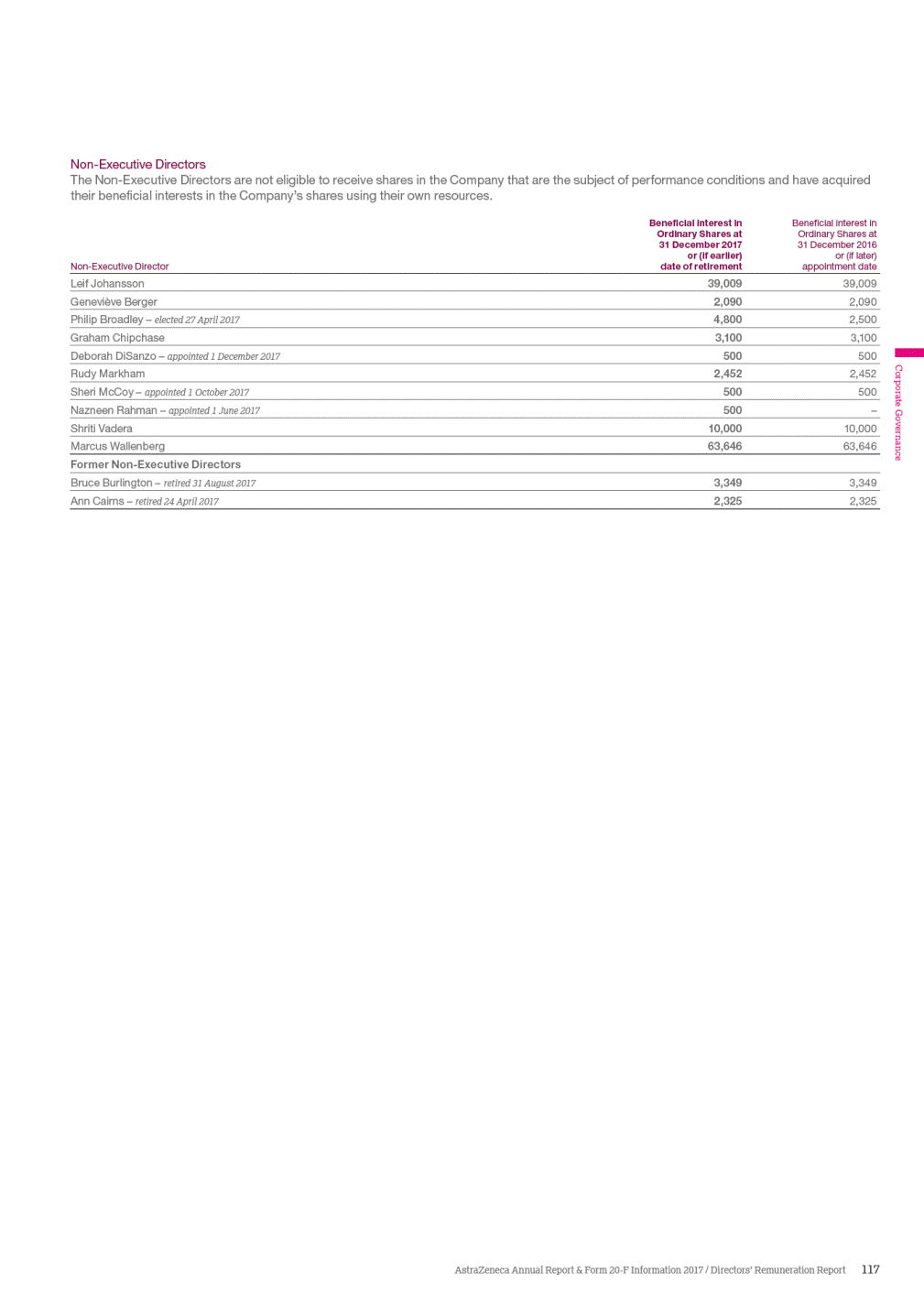 Non-Executive Directors

The Non-Executive Directors are not eligible to receive shares in the Company that are the subject of performance conditions and have acquired their beneficial interests in the Company's shares using their own resources.

| Non-Executive Director | Beneficial interest in Ordinary Shares at 31 December 2017 or (if earlier) date of retirement | Beneficial interest in Ordinary Shares at 31 December 2016 or (if later) appointment date |
|---|---|---|
| Leif Johansson | 39,009 | 39,009 |
| Geneviève Berger | 2,090 | 2,090 |
| Philip Broadley – elected 27 April 2017 | 4,800 | 2,500 |
| Graham Chipchase | 3,100 | 3,100 |
| Deborah DiSanzo – appointed 1 December 2017 | 500 | 500 |
| Rudy Markham | 2,452 | 2,452 |
| Sheri McCoy – appointed 1 October 2017 | 500 | 500 |
| Nazneen Rahman – appointed 1 June 2017 | 500 | – |
| Shriti Vadera | 10,000 | 10,000 |
| Marcus Wallenberg | 63,646 | 63,646 |
| Former Non-Executive Directors | | |
| Bruce Burlington – retired 31 August 2017 | 3,349 | 3,349 |
| Ann Cairns – retired 24 April 2017 | 2,325 | 2,325 |

Corporate Governance

AstraZeneca Annual Report & Form 20-F Information 2017 / Directors' Remuneration Report 117